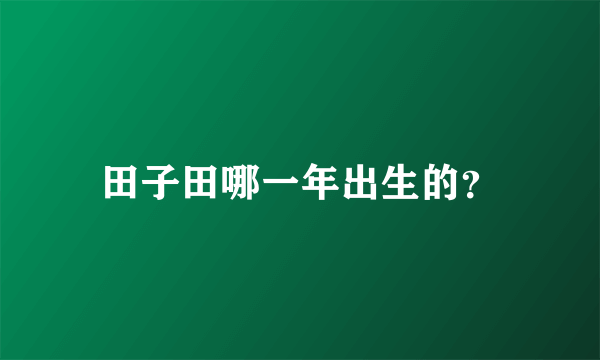 田子田哪一年出生的?